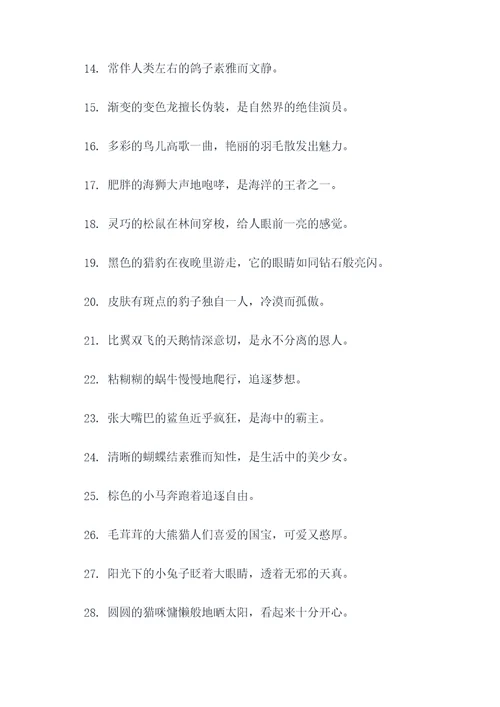 14. 常伴人类左右的鸽子素雅而文静。

15. 渐变的变色龙擅长伪装，是自然界的绝佳演员。

16. 多彩的鸟儿高歌一曲，艳丽的羽毛散发出魅力。

17. 肥胖的海狮大声地咆哮，是海洋的王者之一。

18. 灵巧的松鼠在林间穿梭，给人眼前一亮的感觉。

19. 黑色的猎豹在夜晚里游走，它的眼睛如同钻石般亮闪。

20. 皮肤有斑点的豹子独自一人，冷漠而孤傲。

21. 比翼双飞的天鹅情深意切，是永不分离的恩人。

22. 粘糊糊的蜗牛慢慢地爬行，追逐梦想。

23. 张大嘴巴的鲨鱼近乎疯狂，是海中的霸主。

24. 清晰的蝴蝶结素雅而知性，是生活中的美少女。

25. 棕色的小马奔跑着追逐自由。

26. 毛茸茸的大熊猫人们喜爱的国宝，可爱又憨厚。

27. 阳光下的小兔子眨着大眼睛，透着无邪的天真。

28. 圆圆的猫咪慵懒般地晒太阳，看起来十分开心。